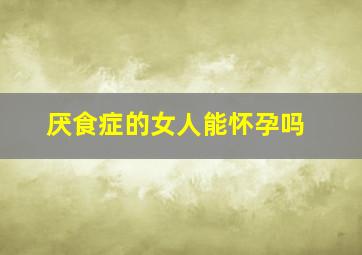 厌食症的女人能怀孕吗